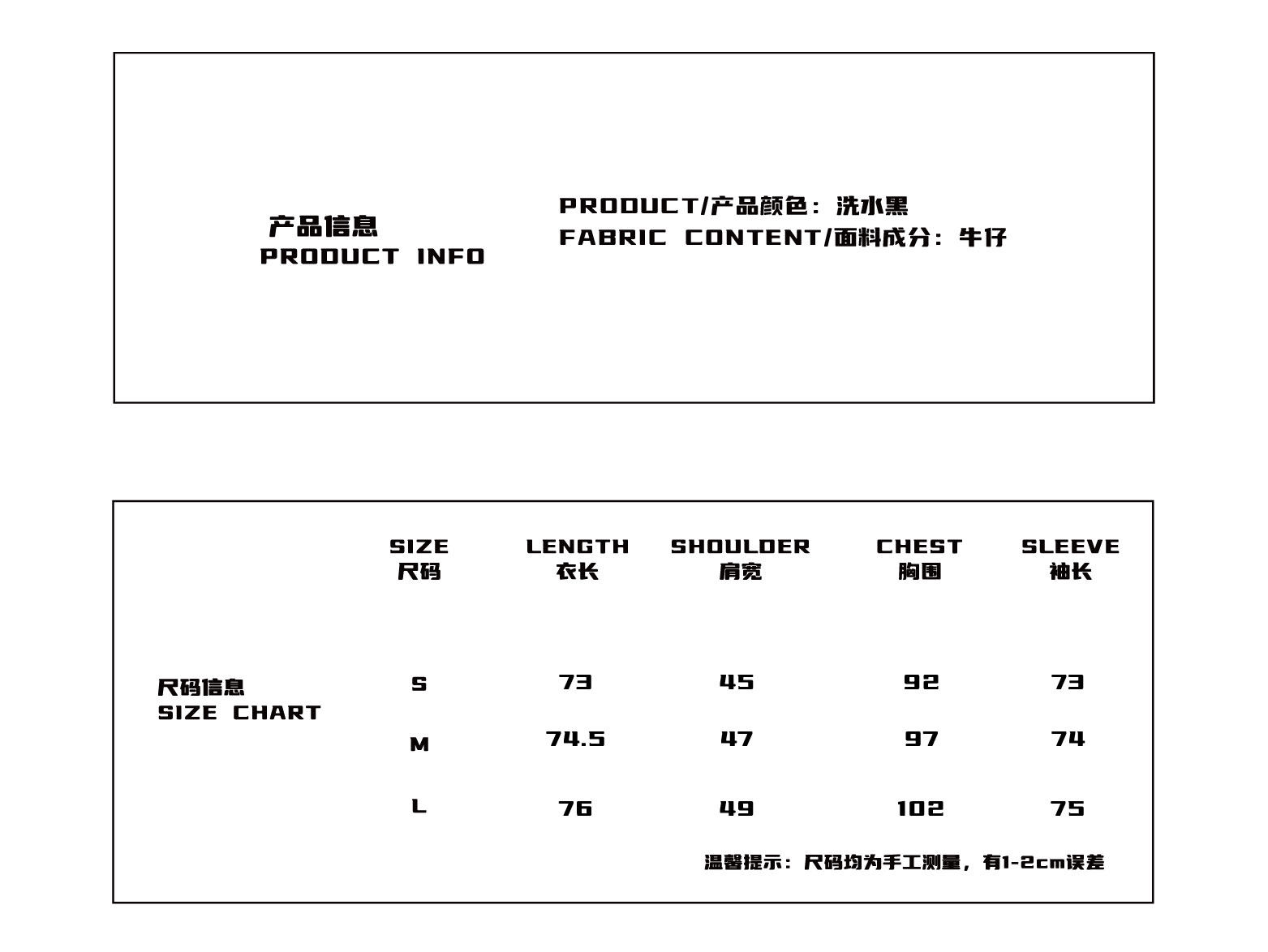 产品信息
PRODUCT INFO

PRODUCT/产品颜色：洗水黑
FABRIC CONTENT/面料成分：牛仔

尺码信息
SIZE CHART

| SIZE 尺码 | LENGTH 衣长 | SHOULDER 肩宽 | CHEST 胸围 | SLEEVE 袖长 |
|---|---|---|---|---|
| S | 73 | 45 | 92 | 73 |
| M | 74.5 | 47 | 97 | 74 |
| L | 76 | 49 | 102 | 75 |

温馨提示：尺码均为手工测量，有1-2cm误差